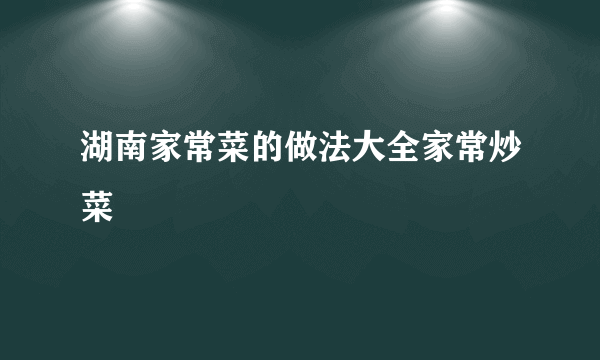 湖南家常菜的做法大全家常炒菜